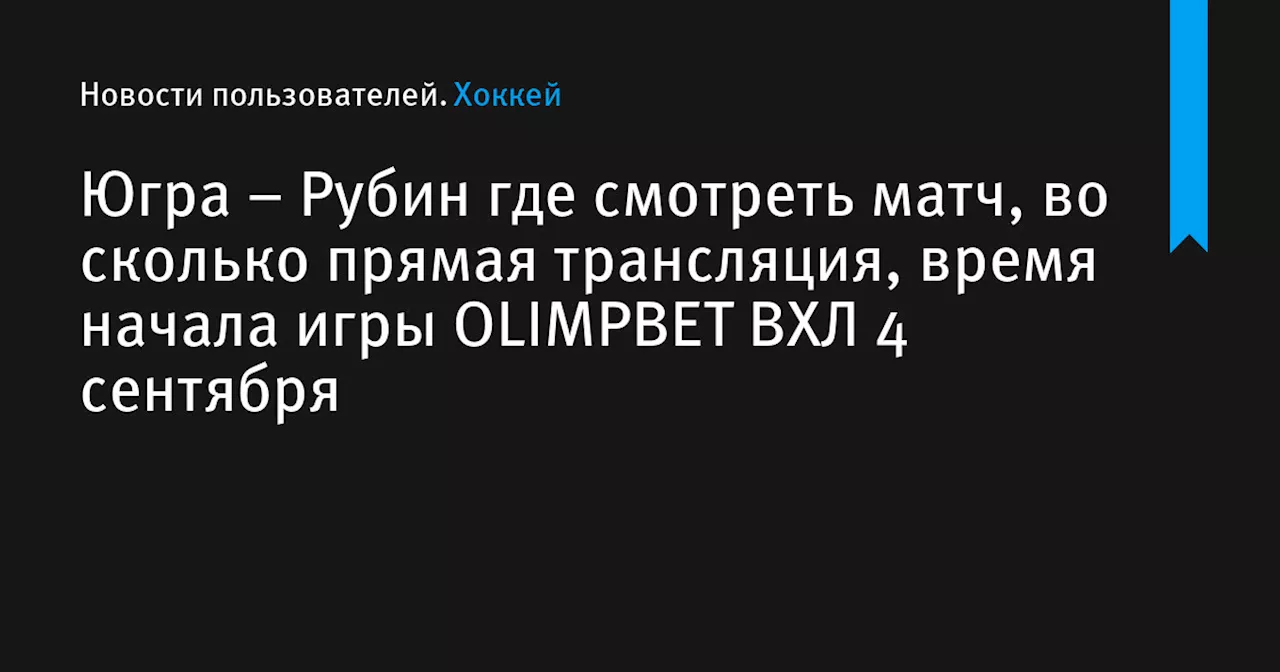 Новости пользователей. Хоккей

Югра – Рубин где смотреть матч, во сколько прямая трансляция, время начала игры OLIMPBET ВХЛ 4 сентября